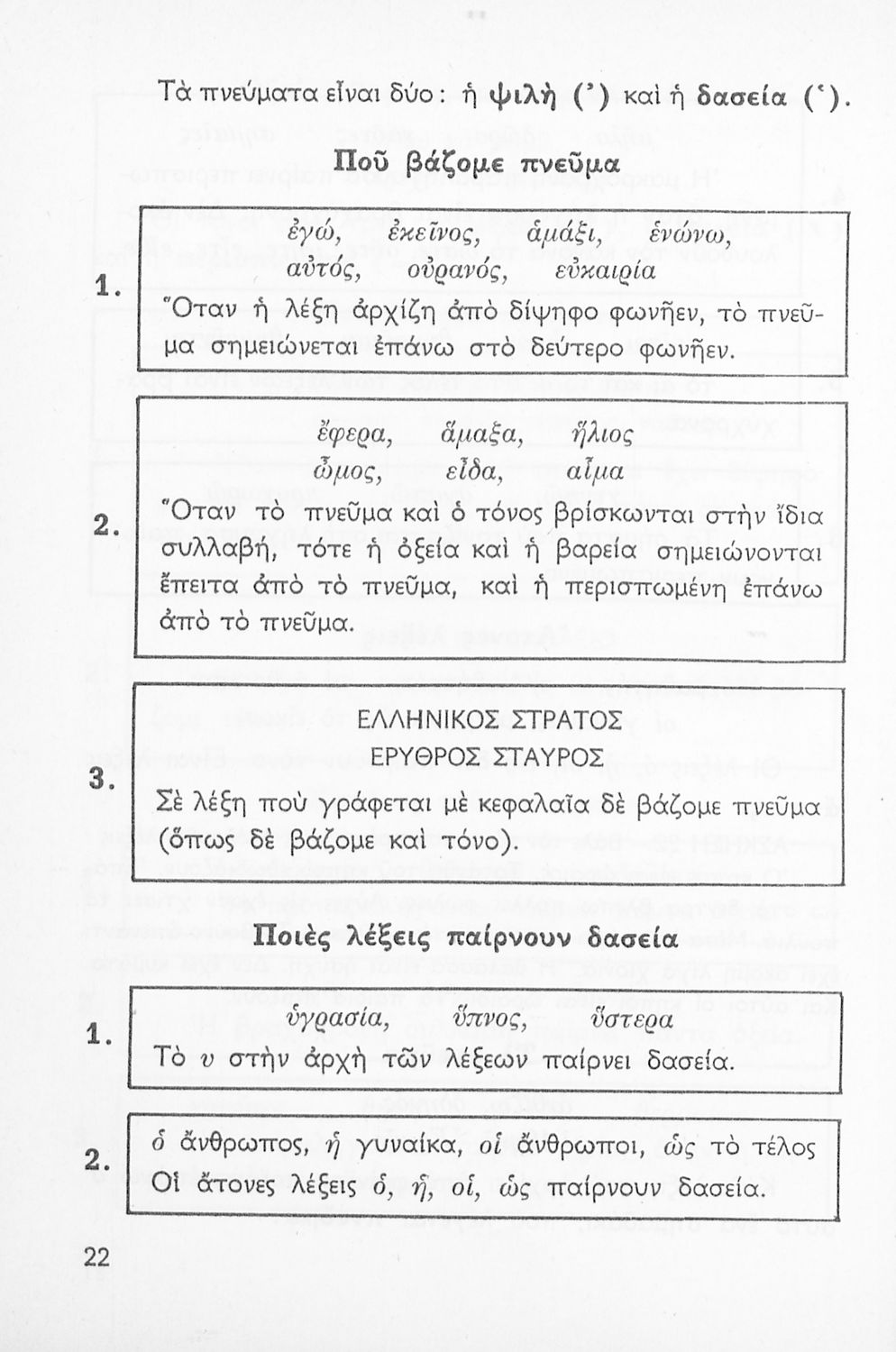 Τὰ πνεύματα εἶναι δύο: ἡ ψιλὴ (᾿) καὶ ἡ δασεία (῾).

Ποῦ βάζομε πνεῦμα

1. ἐγώ, ἐκεῖνος, ἁμάξι, ἑνώνω, αὐτός, οὐρανός, εὐκαιρία

Ὅταν ἡ λέξη ἀρχίζη ἀπὸ δίψηφο φωνῆεν, τὸ πνεῦμα σημειώνεται ἐπάνω στὸ δεύτερο φωνῆεν.

2. ἔφερα, ἅμαξα, ἥλιος ὦμος, εἶδα, αἷμα

Ὅταν τὸ πνεῦμα καὶ ὁ τόνος βρίσκωνται στὴν ἴδια συλλαβή, τότε ἡ ὀξεία καὶ ἡ βαρεία σημειώνονται ἔπειτα ἀπὸ τὸ πνεῦμα, καὶ ἡ περισπωμένη ἐπάνω ἀπὸ τὸ πνεῦμα.

3. ΕΛΛΗΝΙΚΟΣ ΣΤΡΑΤΟΣ
ΕΡΥΘΡΟΣ ΣΤΑΥΡΟΣ

Σὲ λέξη ποὺ γράφεται μὲ κεφαλαῖα δὲ βάζομε πνεῦμα (ὅπως δὲ βάζομε καὶ τόνο).

Ποιὲς λέξεις παίρνουν δασεία

1. ὑγρασία, ὕπνος, ὕστερα

Τὸ υ στὴν ἀρχὴ τῶν λέξεων παίρνει δασεία.

2. ὁ ἄνθρωπος, ἡ γυναίκα, οἱ ἄνθρωποι, ὡς τὸ τέλος

Οἱ ἄτονες λέξεις ὁ, ἡ, οἱ, ὡς παίρνουν δασεία.

22